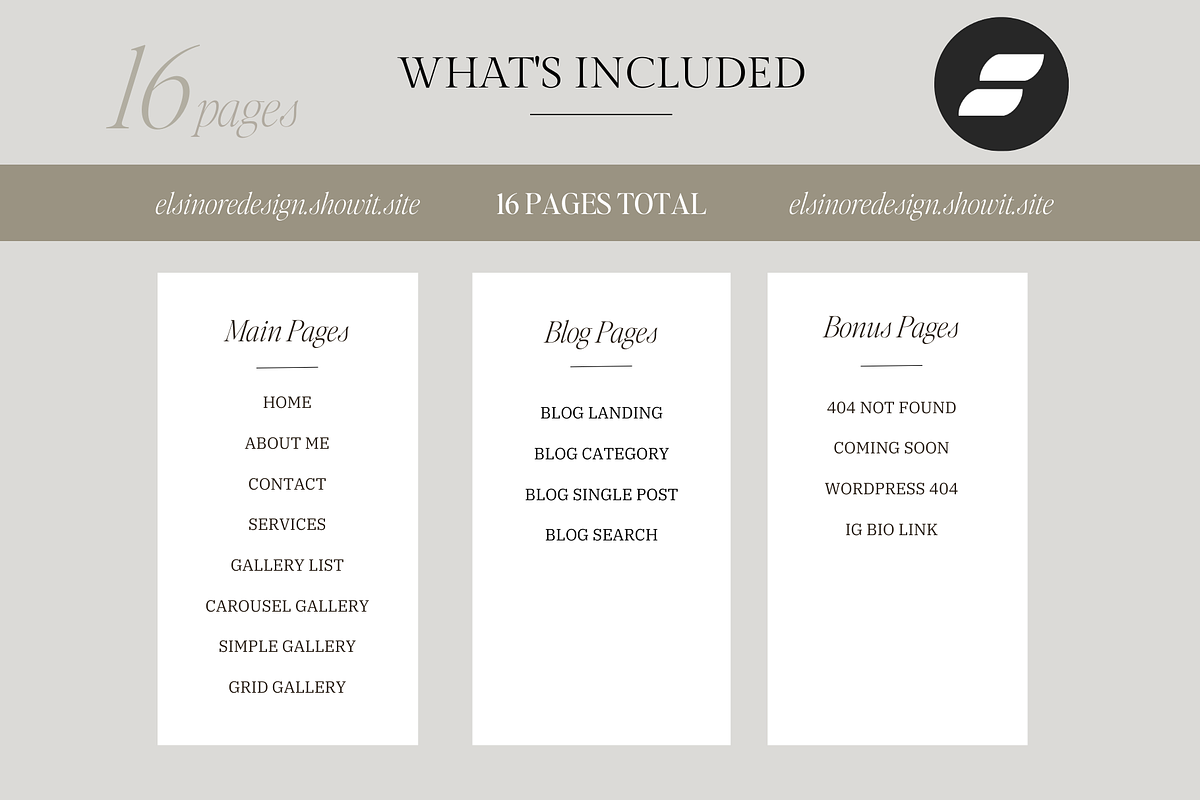 16 pages

WHAT'S INCLUDED

elsinoredesign.showit.site

16 PAGES TOTAL

elsinoredesign.showit.site

Main Pages

HOME

ABOUT ME

CONTACT

SERVICES

GALLERY LIST

CAROUSEL GALLERY

SIMPLE GALLERY

GRID GALLERY

Blog Pages

BLOG LANDING

BLOG CATEGORY

BLOG SINGLE POST

BLOG SEARCH

Bonus Pages

404 NOT FOUND

COMING SOON

WORDPRESS 404

IG BIO LINK